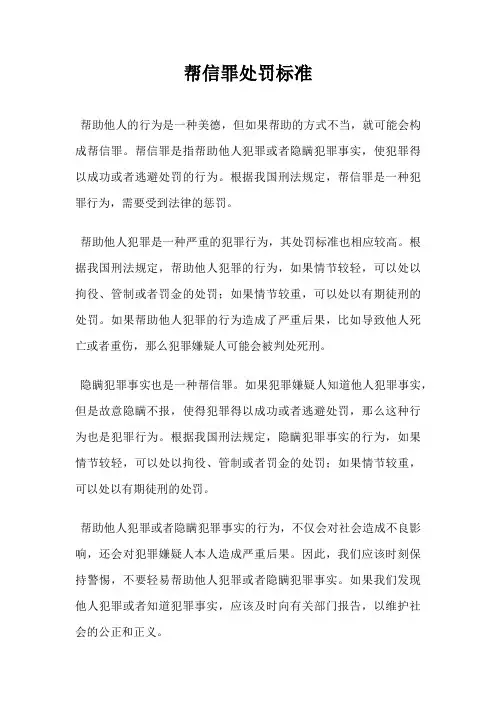 帮信罪处罚标准

帮助他人的行为是一种美德，但如果帮助的方式不当，就可能会构成帮信罪。帮信罪是指帮助他人犯罪或者隐瞒犯罪事实，使犯罪得以成功或者逃避处罚的行为。根据我国刑法规定，帮信罪是一种犯罪行为，需要受到法律的惩罚。

帮助他人犯罪是一种严重的犯罪行为，其处罚标准也相应较高。根据我国刑法规定，帮助他人犯罪的行为，如果情节较轻，可以处以拘役、管制或者罚金的处罚；如果情节较重，可以处以有期徒刑的处罚。如果帮助他人犯罪的行为造成了严重后果，比如导致他人死亡或者重伤，那么犯罪嫌疑人可能会被判处死刑。

隐瞒犯罪事实也是一种帮信罪。如果犯罪嫌疑人知道他人犯罪事实，但是故意隐瞒不报，使得犯罪得以成功或者逃避处罚，那么这种行为也是犯罪行为。根据我国刑法规定，隐瞒犯罪事实的行为，如果情节较轻，可以处以拘役、管制或者罚金的处罚；如果情节较重，可以处以有期徒刑的处罚。

帮助他人犯罪或者隐瞒犯罪事实的行为，不仅会对社会造成不良影响，还会对犯罪嫌疑人本人造成严重后果。因此，我们应该时刻保持警惕，不要轻易帮助他人犯罪或者隐瞒犯罪事实。如果我们发现他人犯罪或者知道犯罪事实，应该及时向有关部门报告，以维护社会的公正和正义。